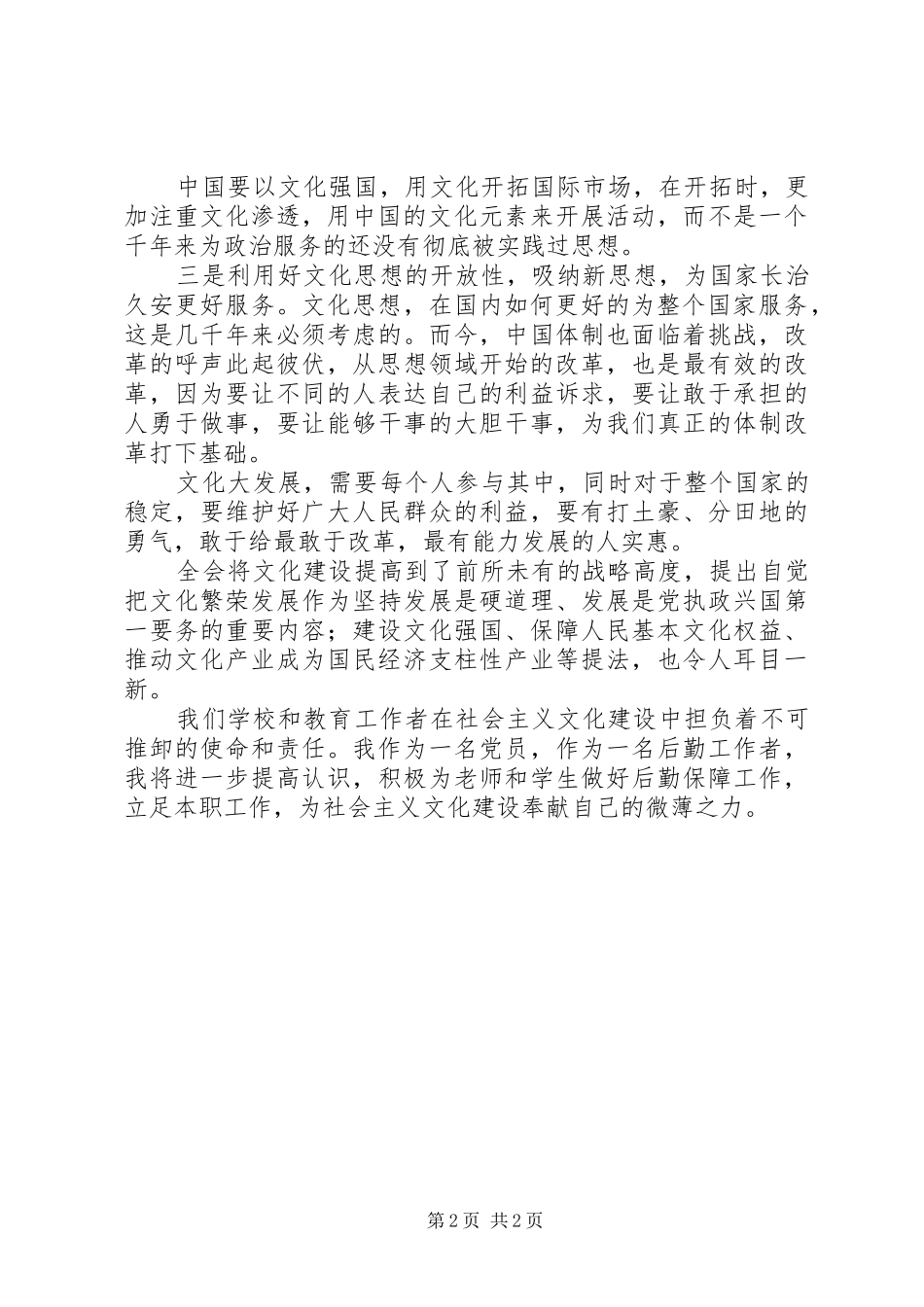 中国要以文化强国，用文化开拓国际市场，在开拓时，更加注重文化渗透，用中国的文化元素来开展活动，而不是一个千年来为政治服务的还没有彻底被实践过思想。

三是利用好文化思想的开放性，吸纳新思想，为国家长治久安更好服务。文化思想，在国内如何更好的为整个国家服务，这是几千年来必须考虑的。而今，中国体制也面临着挑战，改革的呼声此起彼伏，从思想领域开始的改革，也是最有效的改革，因为要让不同的人表达自己的利益诉求，要让敢于承担的人勇于做事，要让能够干事的大胆干事，为我们真正的体制改革打下基础。

文化大发展，需要每个人参与其中，同时对于整个国家的稳定，要维护好广大人民群众的利益，要有打土豪、分田地的勇气，敢于给最敢于改革，最有能力发展的人实惠。

全会将文化建设提高到了前所未有的战略高度，提出自觉把文化繁荣发展作为坚持发展是硬道理、发展是党执政兴国第一要务的重要内容；建设文化强国、保障人民基本文化权益、推动文化产业成为国民经济支柱性产业等提法，也令人耳目一新。

我们学校和教育工作者在社会主义文化建设中担负着不可推卸的使命和责任。我作为一名党员，作为一名后勤工作者，我将进一步提高认识，积极为老师和学生做好后勤保障工作，立足本职工作，为社会主义文化建设奉献自己的微薄之力。

第2页 共2页